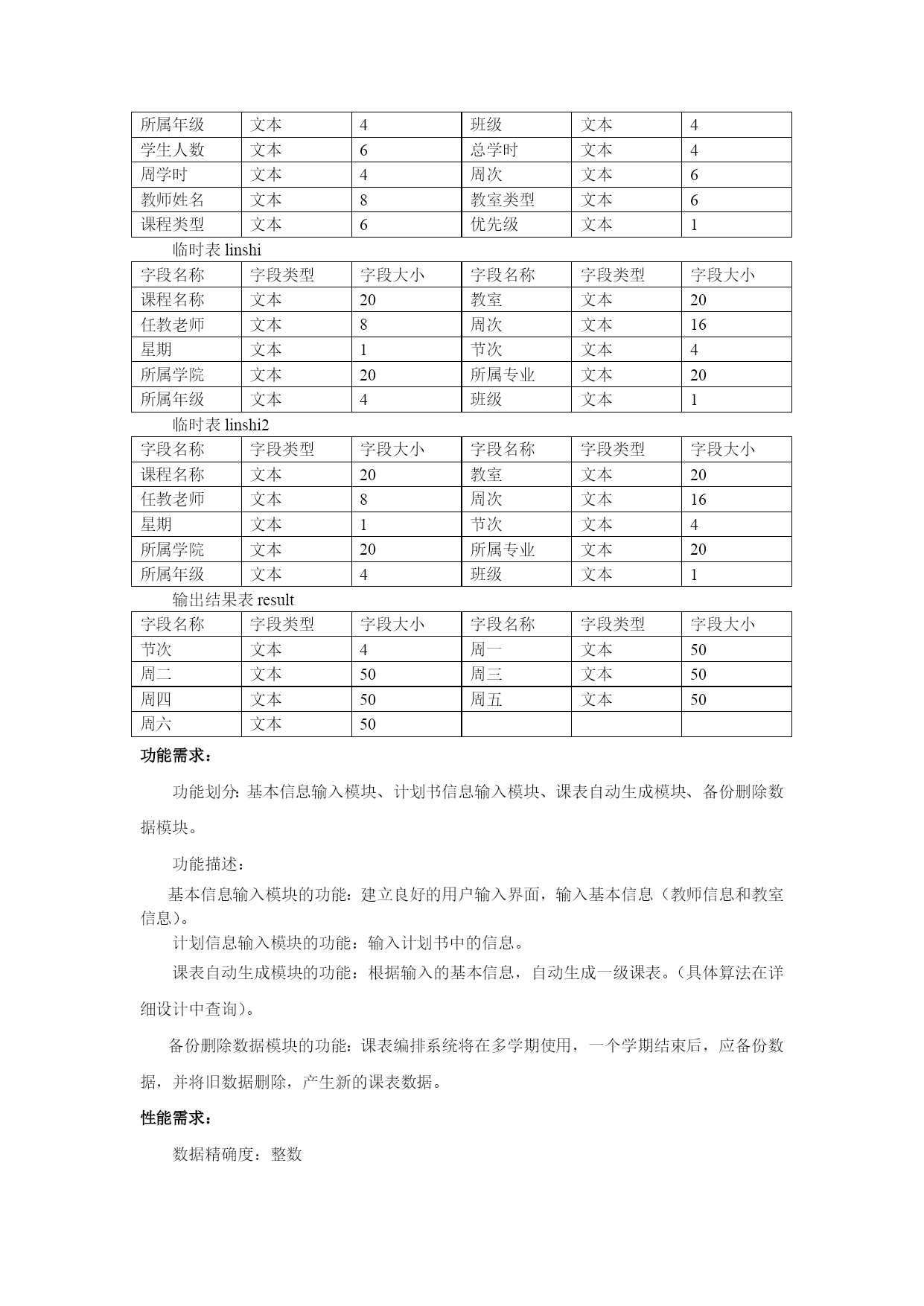 | 所属年级 | 文本 | 4 | 班级 | 文本 | 4 |
|---|---|---|---|---|---|
| 学生人数 | 文本 | 6 | 总学时 | 文本 | 4 |
| 周学时 | 文本 | 4 | 周次 | 文本 | 6 |
| 教师姓名 | 文本 | 8 | 教室类型 | 文本 | 6 |
| 课程类型 | 文本 | 6 | 优先级 | 文本 | 1 |

临时表 linshi

| 字段名称 | 字段类型 | 字段大小 | 字段名称 | 字段类型 | 字段大小 |
|---|---|---|---|---|---|
| 课程名称 | 文本 | 20 | 教室 | 文本 | 20 |
| 任教老师 | 文本 | 8 | 周次 | 文本 | 16 |
| 星期 | 文本 | 1 | 节次 | 文本 | 4 |
| 所属学院 | 文本 | 20 | 所属专业 | 文本 | 20 |
| 所属年级 | 文本 | 4 | 班级 | 文本 | 1 |

临时表 linshi2

| 字段名称 | 字段类型 | 字段大小 | 字段名称 | 字段类型 | 字段大小 |
|---|---|---|---|---|---|
| 课程名称 | 文本 | 20 | 教室 | 文本 | 20 |
| 任教老师 | 文本 | 8 | 周次 | 文本 | 16 |
| 星期 | 文本 | 1 | 节次 | 文本 | 4 |
| 所属学院 | 文本 | 20 | 所属专业 | 文本 | 20 |
| 所属年级 | 文本 | 4 | 班级 | 文本 | 1 |

输出结果表 result

| 字段名称 | 字段类型 | 字段大小 | 字段名称 | 字段类型 | 字段大小 |
|---|---|---|---|---|---|
| 节次 | 文本 | 4 | 周一 | 文本 | 50 |
| 周二 | 文本 | 50 | 周三 | 文本 | 50 |
| 周四 | 文本 | 50 | 周五 | 文本 | 50 |
| 周六 | 文本 | 50 | | | |

功能需求：

功能划分：基本信息输入模块、计划书信息输入模块、课表自动生成模块、备份删除数据模块。

功能描述：

基本信息输入模块的功能：建立良好的用户输入界面，输入基本信息（教师信息和教室信息）。

计划信息输入模块的功能：输入计划书中的信息。

课表自动生成模块的功能：根据输入的基本信息，自动生成一级课表。（具体算法在详细设计中查询）。

备份删除数据模块的功能：课表编排系统将在多学期使用，一个学期结束后，应备份数据，并将旧数据删除，产生新的课表数据。

性能需求：

数据精确度：整数